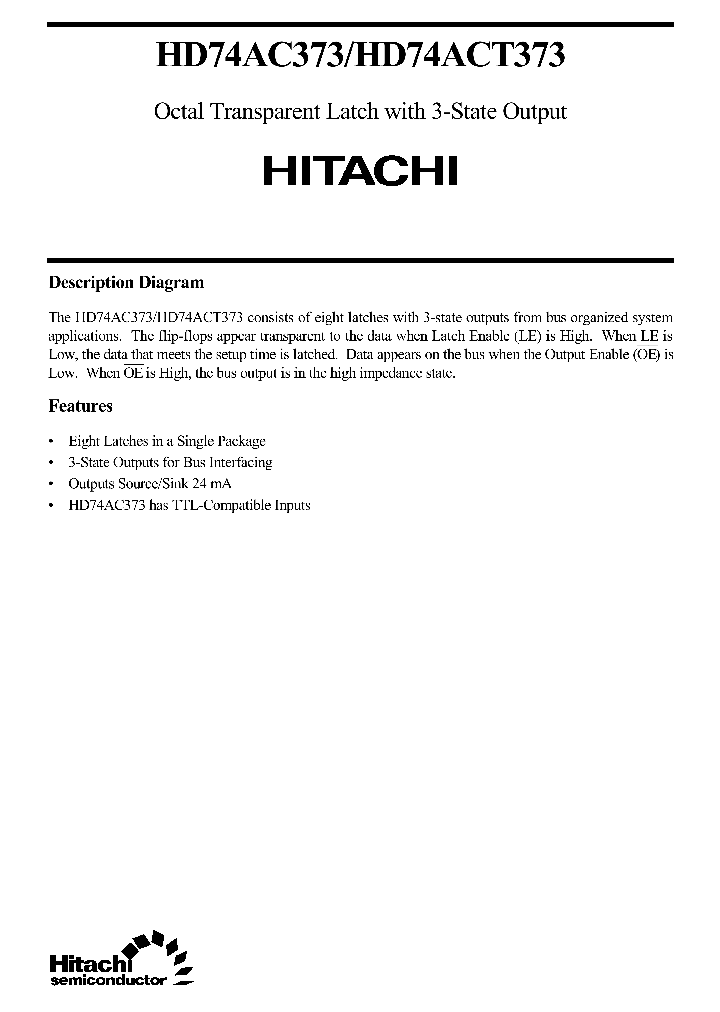 HD74AC373/HD74ACT373

Octal Transparent Latch with 3-State Output

HITACHI

Description Diagram

The HD74AC373/HD74ACT373 consists of eight latches with 3-state outputs from bus organized system applications. The flip-flops appear transparent to the data when Latch Enable (LE) is High. When LE is Low, the data that meets the setup time is latched. Data appears on the bus when the Output Enable (OE) is Low. When $\overline{OE}$ is High, the bus output is in the high impedance state.

Features

• Eight Latches in a Single Package
• 3-State Outputs for Bus Interfacing
• Outputs Source/Sink 24 mA
• HD74AC373 has TTL-Compatible Inputs

Hitachi
semiconductor